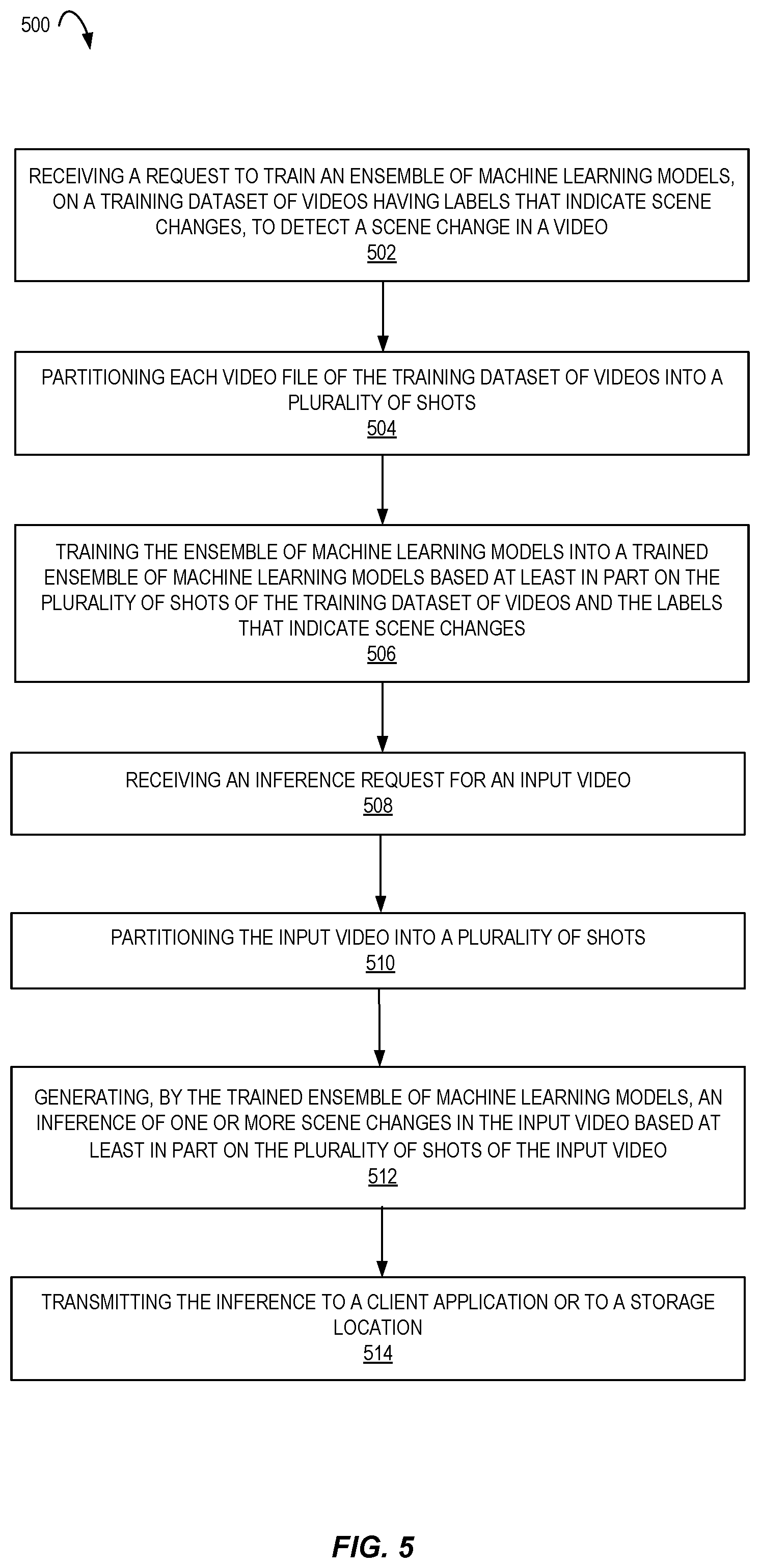 500

RECEIVING A REQUEST TO TRAIN AN ENSEMBLE OF MACHINE LEARNING MODELS, ON A TRAINING DATASET OF VIDEOS HAVING LABELS THAT INDICATE SCENE CHANGES, TO DETECT A SCENE CHANGE IN A VIDEO
502

PARTITIONING EACH VIDEO FILE OF THE TRAINING DATASET OF VIDEOS INTO A PLURALITY OF SHOTS
504

TRAINING THE ENSEMBLE OF MACHINE LEARNING MODELS INTO A TRAINED ENSEMBLE OF MACHINE LEARNING MODELS BASED AT LEAST IN PART ON THE PLURALITY OF SHOTS OF THE TRAINING DATASET OF VIDEOS AND THE LABELS THAT INDICATE SCENE CHANGES
506

RECEIVING AN INFERENCE REQUEST FOR AN INPUT VIDEO
508

PARTITIONING THE INPUT VIDEO INTO A PLURALITY OF SHOTS
510

GENERATING, BY THE TRAINED ENSEMBLE OF MACHINE LEARNING MODELS, AN INFERENCE OF ONE OR MORE SCENE CHANGES IN THE INPUT VIDEO BASED AT LEAST IN PART ON THE PLURALITY OF SHOTS OF THE INPUT VIDEO
512

TRANSMITTING THE INFERENCE TO A CLIENT APPLICATION OR TO A STORAGE LOCATION
514

FIG. 5